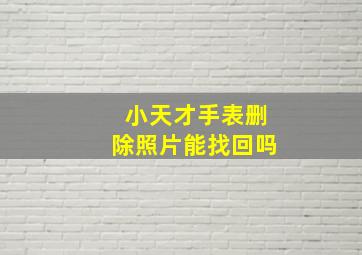 小天才手表删除照片能找回吗